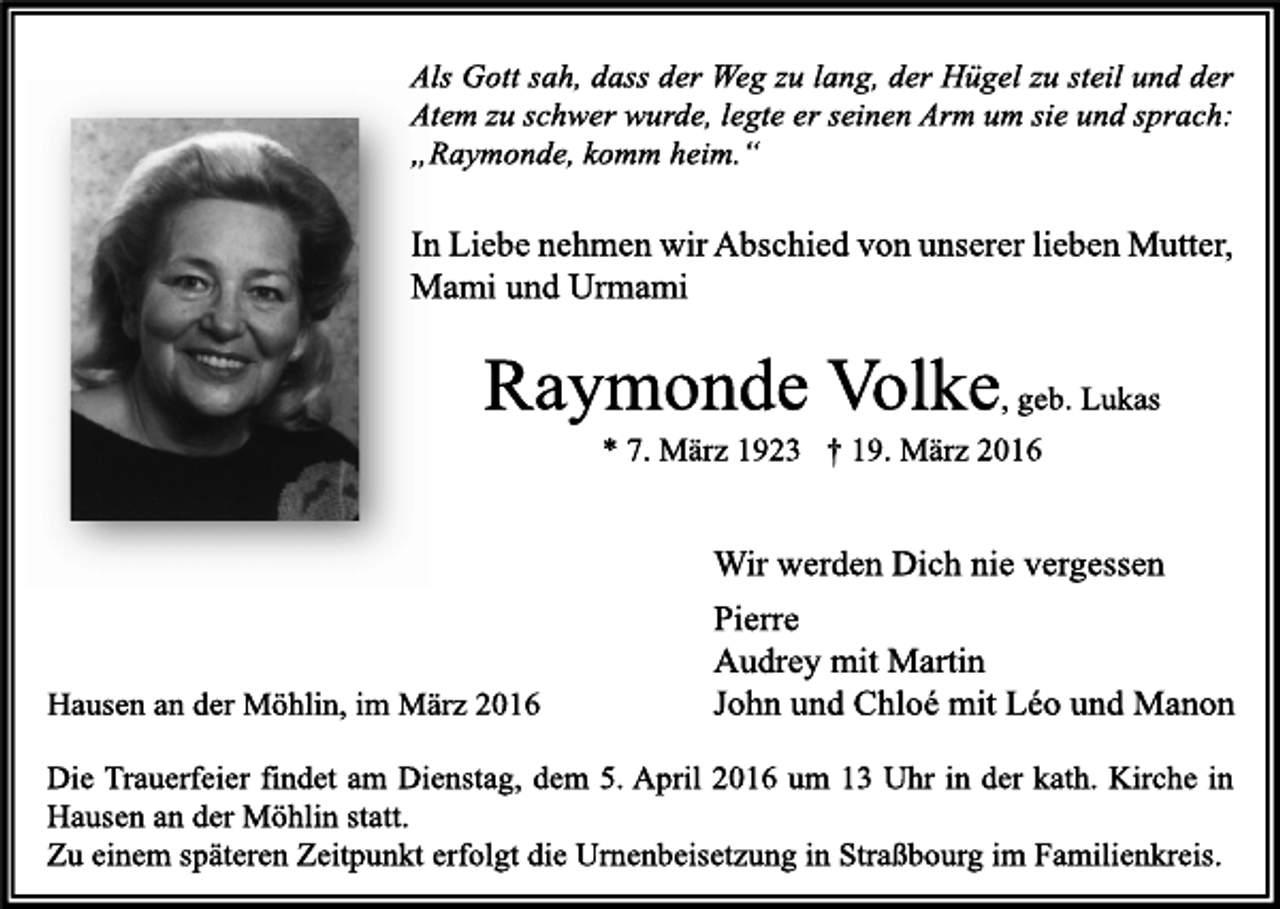 Als Gott sah, dass der Weg zu lang, der Hügel zu steil und der Atem zu schwer wurde, legte er seinen Arm um sie und sprach: „Raymonde, komm heim.“

In Liebe nehmen wir Abschied von unserer lieben Mutter, Mami und Urmami

Raymonde Volke, geb. Lukas

* 7. März 1923 † 19. März 2016

Wir werden Dich nie vergessen

Pierre
Audrey mit Martin
John und Chloé mit Léo und Manon

Hausen an der Möhlin, im März 2016

Die Trauerfeier findet am Dienstag, dem 5. April 2016 um 13 Uhr in der kath. Kirche in Hausen an der Möhlin statt.
Zu einem späteren Zeitpunkt erfolgt die Urnenbeisetzung in Straßbourg im Familienkreis.